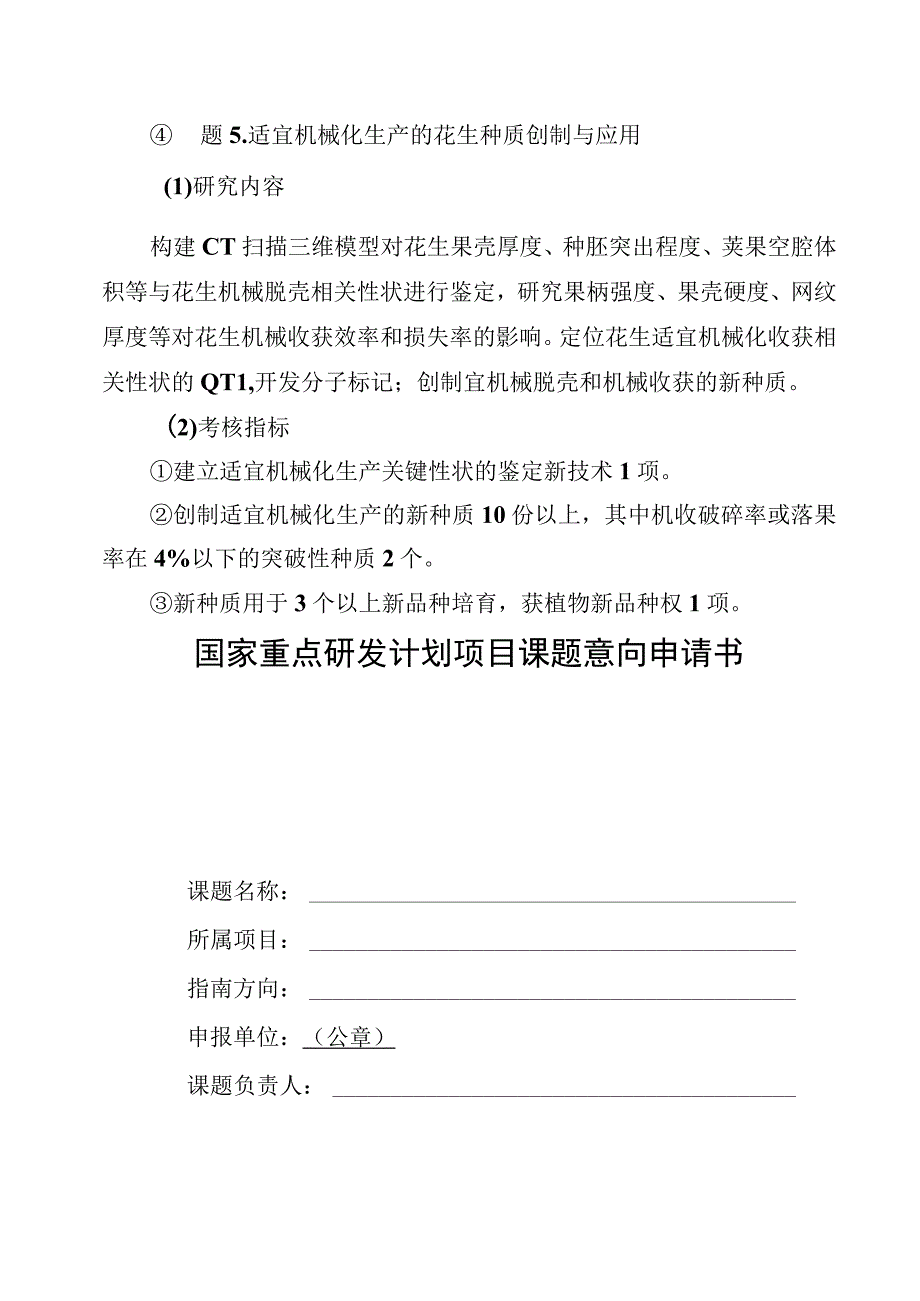 ④ 题 5.适宜机械化生产的花生种质创制与应用

(1)研究内容

构建 CT 扫描三维模型对花生果壳厚度、种胚突出程度、荚果空腔体积等与花生机械脱壳相关性状进行鉴定，研究果柄强度、果壳硬度、网纹厚度等对花生机械收获效率和损失率的影响。定位花生适宜机械化收获相关性状的 QT1,开发分子标记；创制宜机械脱壳和机械收获的新种质。

(2)考核指标

①建立适宜机械化生产关键性状的鉴定新技术 1 项。

②创制适宜机械化生产的新种质 10 份以上，其中机收破碎率或落果率在 4%以下的突破性种质 2 个。

③新种质用于 3 个以上新品种培育，获植物新品种权 1 项。

国家重点研发计划项目课题意向申请书

课题名称：

所属项目：

指南方向：

申报单位：（公章）

课题负责人：